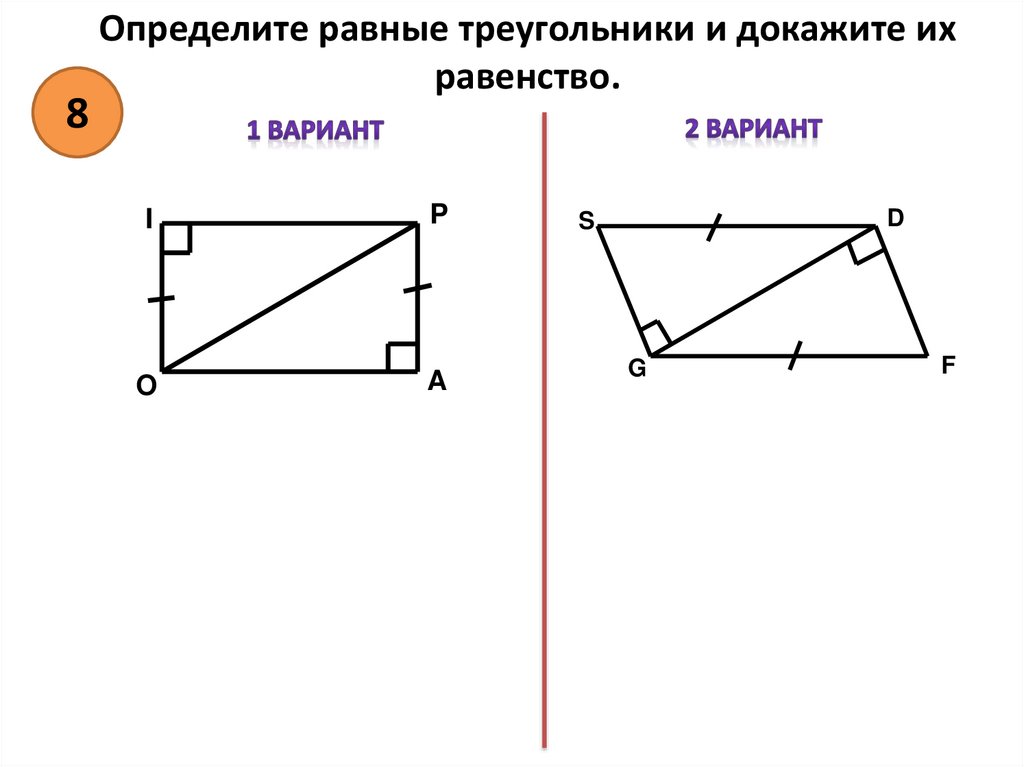 Определите равные треугольники и докажите их равенство.

8

1 ВАРИАНТ

I
P
O
A

2 ВАРИАНТ

S
D
G
F